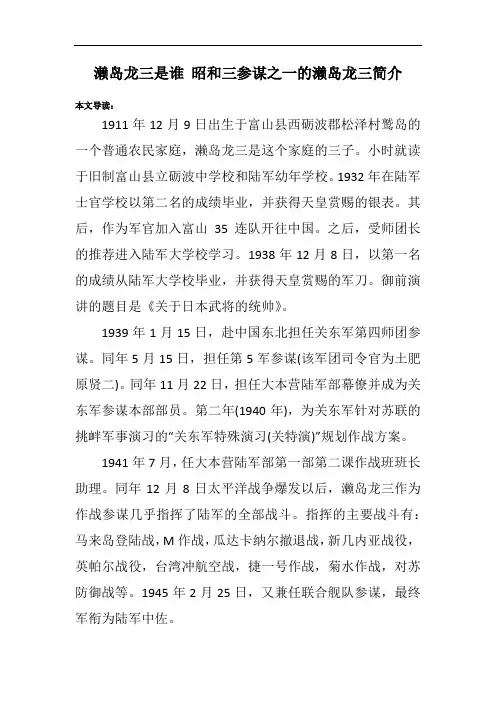 濑岛龙三是谁 昭和三参谋之一的濑岛龙三简介

本文导读：

1911 年 12 月 9 日出生于富山县西砺波郡松泽村鹫岛的一个普通农民家庭，濑岛龙三是这个家庭的三子。小时就读于旧制富山县立砺波中学校和陆军幼年学校。1932 年在陆军士官学校以第二名的成绩毕业，并获得天皇赏赐的银表。其后，作为军官加入富山 35 连队开往中国。之后，受师团长的推荐进入陆军大学校学习。1938 年 12 月 8 日，以第一名的成绩从陆军大学校毕业，并获得天皇赏赐的军刀。御前演讲的题目是《关于日本武将的统帅》。

1939 年 1 月 15 日，赴中国东北担任关东军第四师团参谋。同年 5 月 15 日，担任第 5 军参谋(该军团司令官为土肥原贤二)。同年 11 月 22 日，担任大本营陆军部幕僚并成为关东军参谋本部部员。第二年(1940 年)，为关东军针对苏联的挑衅军事演习的"关东军特殊演习(关特演)"规划作战方案。

1941 年 7 月，任大本营陆军部第一部第二课作战班班长助理。同年 12 月 8 日太平洋战争爆发以后，濑岛龙三作为作战参谋几乎指挥了陆军的全部战斗。指挥的主要战斗有：马来岛登陆战，M 作战，瓜达卡纳尔撤退战，新几内亚战役，英帕尔战役，台湾冲航空战，捷一号作战，菊水作战，对苏防御战等。1945 年 2 月 25 日，又兼任联合舰队参谋，最终军衔为陆军中佐。